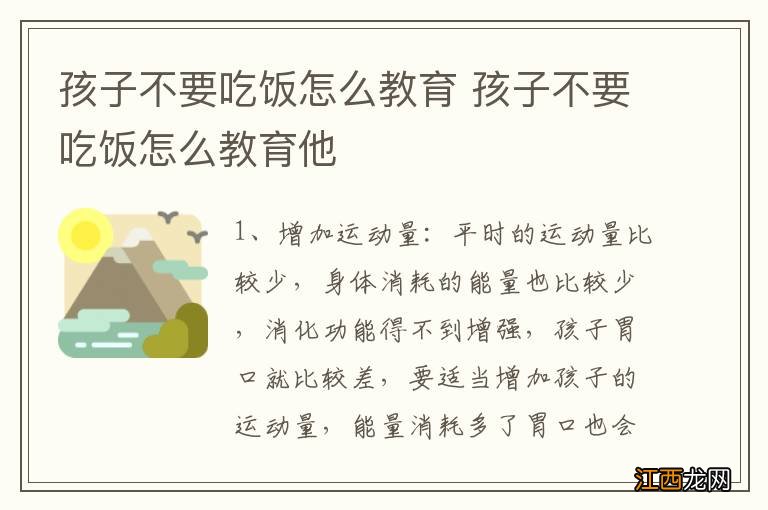 孩子不要吃饭怎么教育 孩子不要吃饭怎么教育他

1、增加运动量：平时的运动量比较少，身体消耗的能量也比较少，消化功能得不到增强，孩子胃口就比较差，要适当增加孩子的运动量，能量消耗多了胃口也会

江西龙网